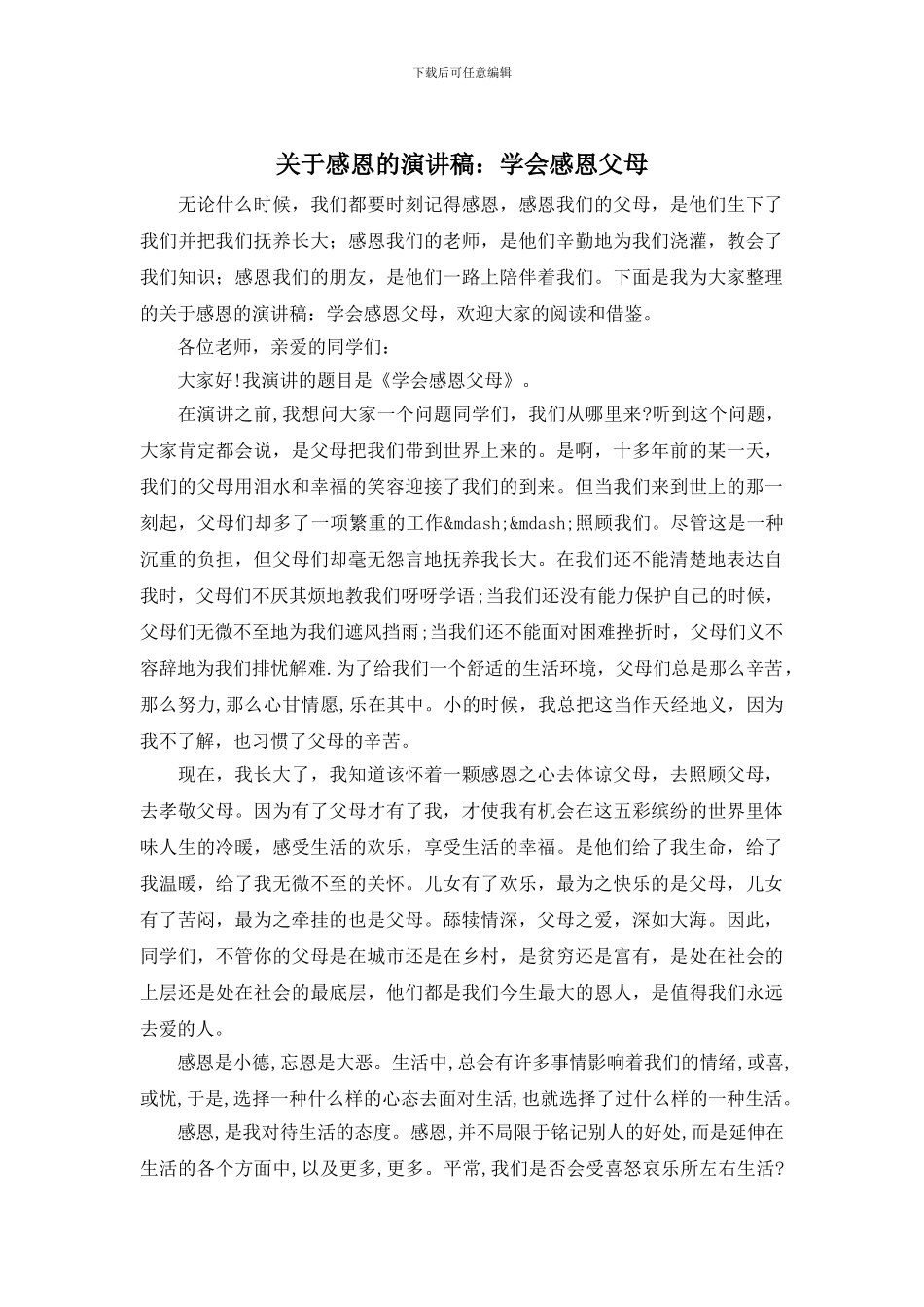 下载后可任意编辑

关于感恩的演讲稿：学会感恩父母

无论什么时候，我们都要时刻记得感恩，感恩我们的父母，是他们生下了我们并把我们抚养长大；感恩我们的老师，是他们辛勤地为我们浇灌，教会了我们知识；感恩我们的朋友，是他们一路上陪伴着我们。下面是我为大家整理的关于感恩的演讲稿：学会感恩父母，欢迎大家的阅读和借鉴。

各位老师，亲爱的同学们：

大家好!我演讲的题目是《学会感恩父母》。

在演讲之前,我想问大家一个问题同学们，我们从哪里来?听到这个问题，大家肯定都会说，是父母把我们带到世界上来的。是啊，十多年前的某一天，我们的父母用泪水和幸福的笑容迎接了我们的到来。但当我们来到世上的那一刻起，父母们却多了一项繁重的工作&mdash;&mdash;照顾我们。尽管这是一种沉重的负担，但父母们却毫无怨言地抚养我长大。在我们还不能清楚地表达自我时，父母们不厌其烦地教我们呀呀学语;当我们还没有能力保护自己的时候，父母们无微不至地为我们遮风挡雨;当我们还不能面对困难挫折时，父母们义不容辞地为我们排忧解难.为了给我们一个舒适的生活环境，父母们总是那么辛苦，那么努力,那么心甘情愿,乐在其中。小的时候，我总把这当作天经地义，因为我不了解，也习惯了父母的辛苦。

现在，我长大了，我知道该怀着一颗感恩之心去体谅父母，去照顾父母，去孝敬父母。因为有了父母才有了我，才使我有机会在这五彩缤纷的世界里体味人生的冷暖，感受生活的欢乐，享受生活的幸福。是他们给了我生命，给了我温暖，给了我无微不至的关怀。儿女有了欢乐，最为之快乐的是父母，儿女有了苦闷，最为之牵挂的也是父母。舔犊情深，父母之爱，深如大海。因此，同学们，不管你的父母是在城市还是在乡村，是贫穷还是富有，是处在社会的上层还是处在社会的最底层，他们都是我们今生最大的恩人，是值得我们永远去爱的人。

感恩是小德,忘恩是大恶。生活中,总会有许多事情影响着我们的情绪,或喜,或忧,于是,选择一种什么样的心态去面对生活,也就选择了过什么样的一种生活。

感恩,是我对待生活的态度。感恩,并不局限于铭记别人的好处,而是延伸在生活的各个方面中,以及更多,更多。平常,我们是否会受喜怒哀乐所左右生活?